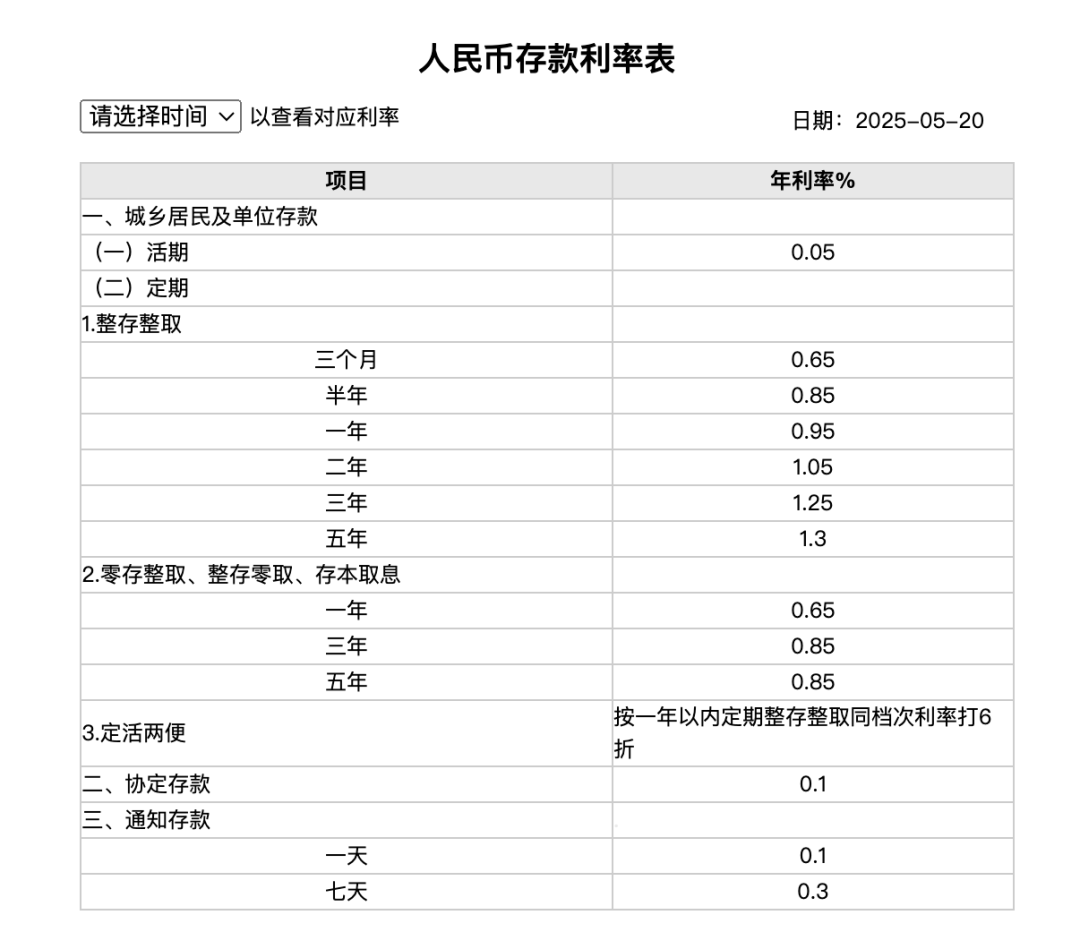 人民币存款利率表

请选择时间 以查看对应利率 日期：2025-05-20

| 项目 | 年利率% |
|---|---|
| 一、城乡居民及单位存款 | |
| （一）活期 | 0.05 |
| （二）定期 | |
| 1.整存整取 | |
| 三个月 | 0.65 |
| 半年 | 0.85 |
| 一年 | 0.95 |
| 二年 | 1.05 |
| 三年 | 1.25 |
| 五年 | 1.3 |
| 2.零存整取、整存零取、存本取息 | |
| 一年 | 0.65 |
| 三年 | 0.85 |
| 五年 | 0.85 |
| 3.定活两便 | 按一年以内定期整存整取同档次利率打6折 |
| 二、协定存款 | 0.1 |
| 三、通知存款 | |
| 一天 | 0.1 |
| 七天 | 0.3 |